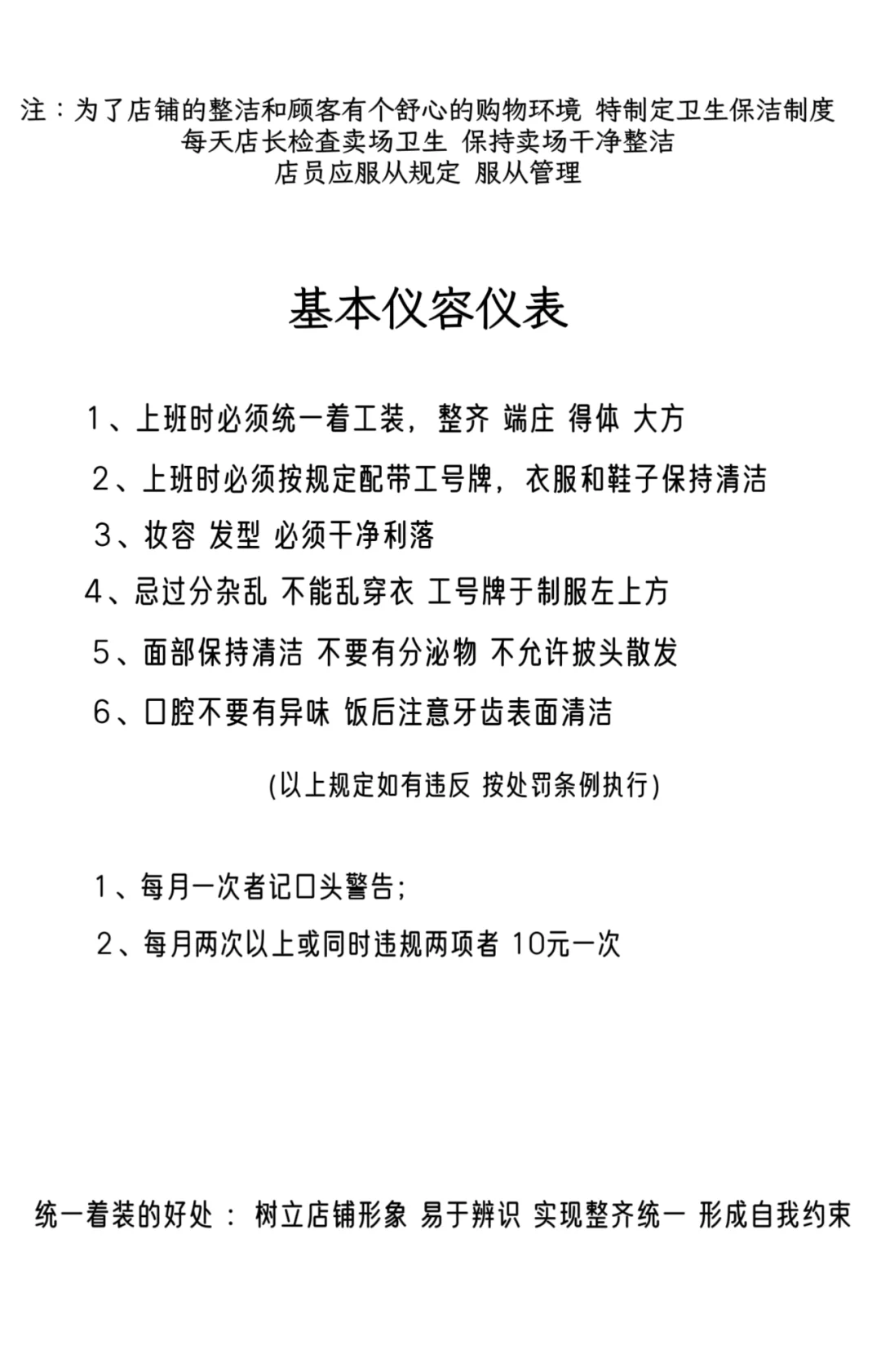 注：为了店铺的整洁和顾客有个舒心的购物环境 特制定卫生保洁制度
每天店长检查卖场卫生 保持卖场干净整洁
店员应服从规定 服从管理

基本仪容仪表

1、上班时必须统一着工装，整齐 端庄 得体 大方

2、上班时必须按规定配带工号牌，衣服和鞋子保持清洁

3、妆容 发型 必须干净利落

4、忌过分杂乱 不能乱穿衣 工号牌于制服左上方

5、面部保持清洁 不要有分泌物 不允许披头散发

6、口腔不要有异味 饭后注意牙齿表面清洁

(以上规定如有违反 按处罚条例执行)

1、每月一次者记口头警告；

2、每月两次以上或同时违规两项者 10元一次

统一着装的好处 ： 树立店铺形象 易于辨识 实现整齐统一 形成自我约束